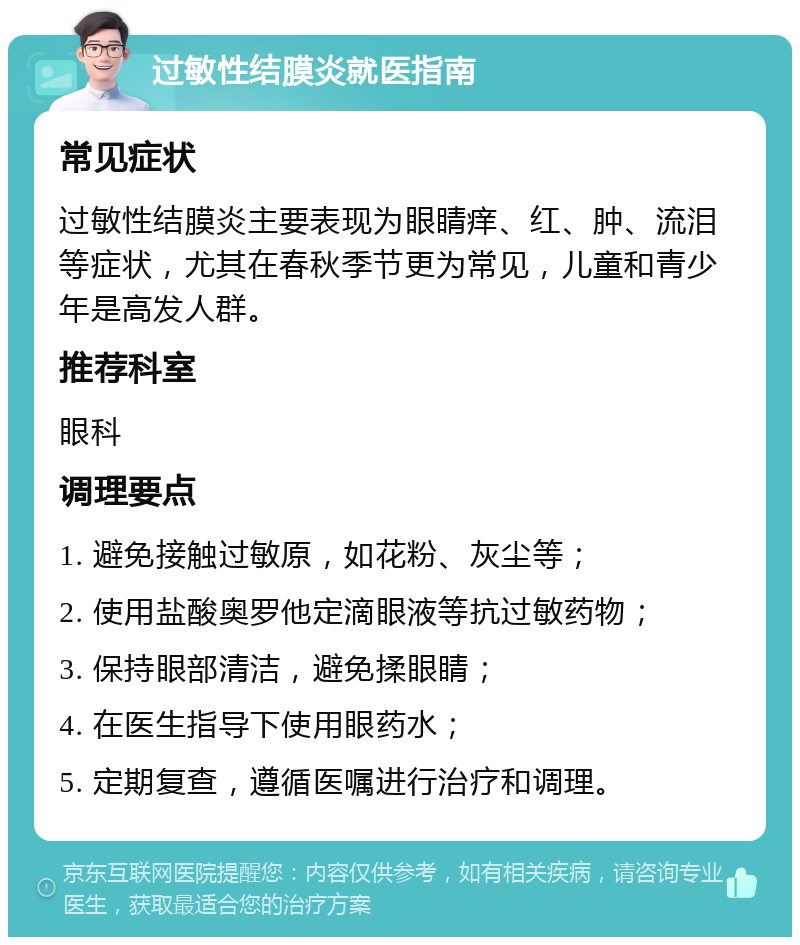 过敏性结膜炎就医指南

常见症状

过敏性结膜炎主要表现为眼睛痒、红、肿、流泪等症状，尤其在春秋季节更为常见，儿童和青少年是高发人群。

推荐科室

眼科

调理要点

1. 避免接触过敏原，如花粉、灰尘等；

2. 使用盐酸奥罗他定滴眼液等抗过敏药物；

3. 保持眼部清洁，避免揉眼睛；

4. 在医生指导下使用眼药水；

5. 定期复查，遵循医嘱进行治疗和调理。

京东互联网医院提醒您：内容仅供参考，如有相关疾病，请咨询专业医生，获取最适合您的治疗方案